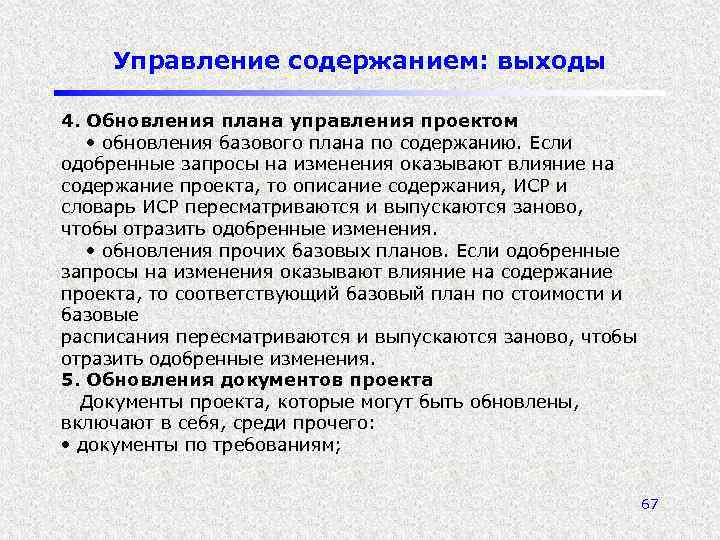 Управление содержанием: выходы

4. Обновления плана управления проектом

• обновления базового плана по содержанию. Если одобренные запросы на изменения оказывают влияние на содержание проекта, то описание содержания, ИСР и словарь ИСР пересматриваются и выпускаются заново, чтобы отразить одобренные изменения.

• обновления прочих базовых планов. Если одобренные запросы на изменения оказывают влияние на содержание проекта, то соответствующий базовый план по стоимости и базовые
расписания пересматриваются и выпускаются заново, чтобы отразить одобренные изменения.

5. Обновления документов проекта

Документы проекта, которые могут быть обновлены, включают в себя, среди прочего:

• документы по требованиям;

67